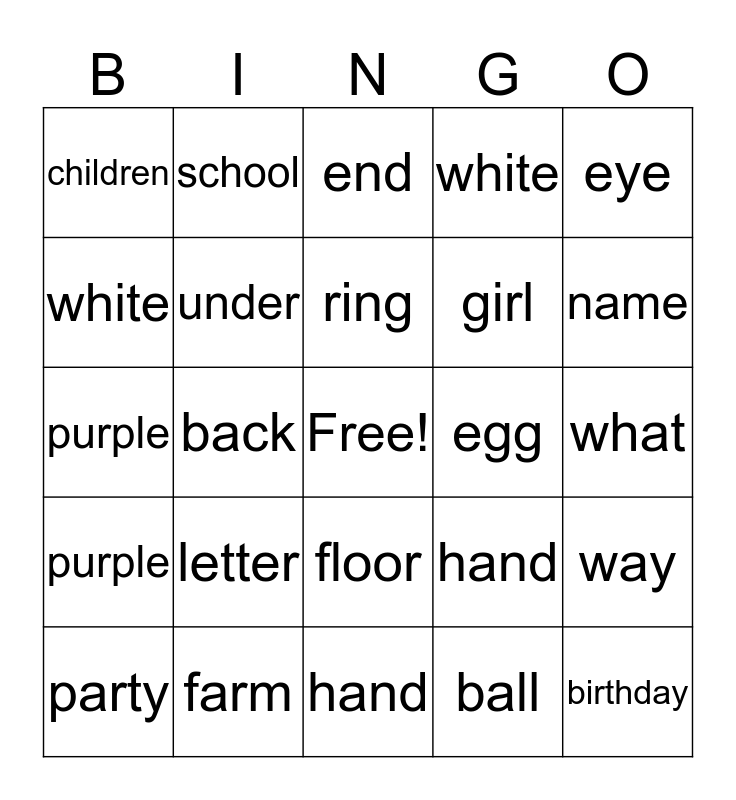 | B | I | N | G | O |
|---|---|---|---|---|
| children | school | end | white | eye |
| white | under | ring | girl | name |
| purple | back | Free! | egg | what |
| purple | letter | floor | hand | way |
| party | farm | hand | ball | birthday |